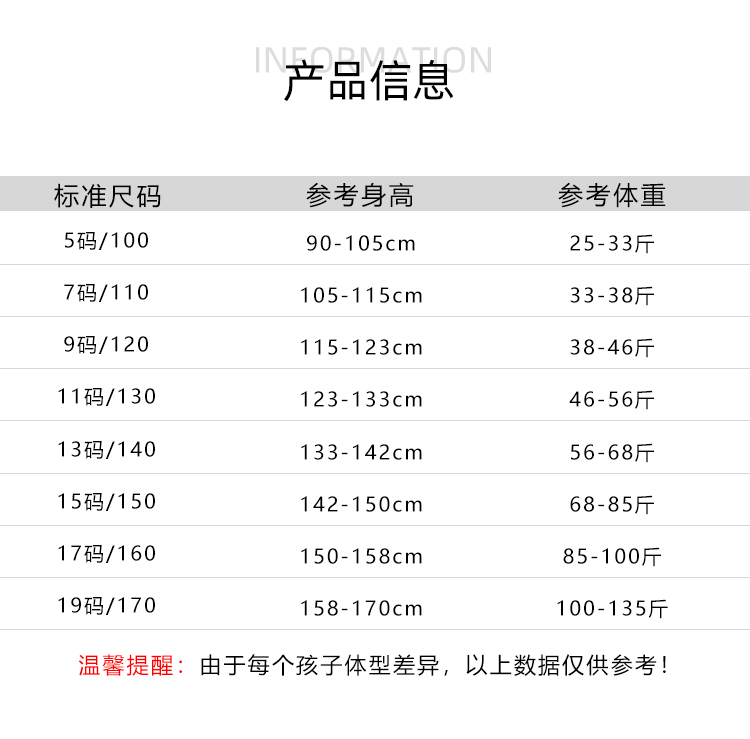 INFORMATION
产品信息

| 标准尺码 | 参考身高 | 参考体重 |
|---|---|---|
| 5码/100 | 90-105cm | 25-33斤 |
| 7码/110 | 105-115cm | 33-38斤 |
| 9码/120 | 115-123cm | 38-46斤 |
| 11码/130 | 123-133cm | 46-56斤 |
| 13码/140 | 133-142cm | 56-68斤 |
| 15码/150 | 142-150cm | 68-85斤 |
| 17码/160 | 150-158cm | 85-100斤 |
| 19码/170 | 158-170cm | 100-135斤 |

温馨提醒：由于每个孩子体型差异，以上数据仅供参考！